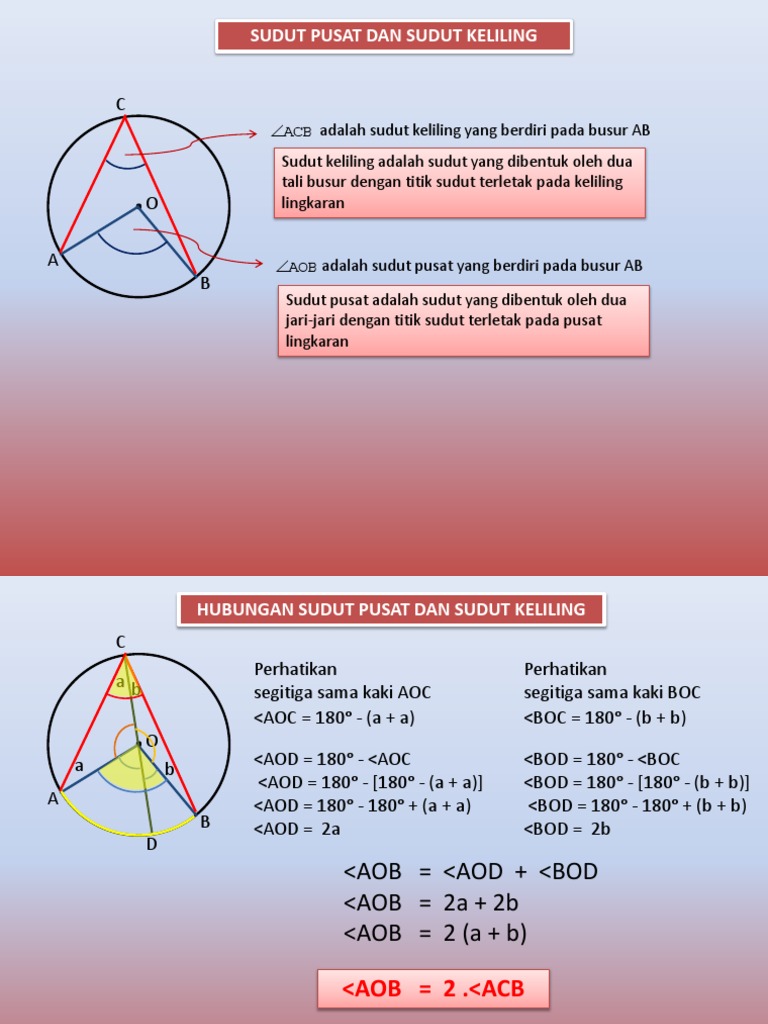 SUDUT PUSAT DAN SUDUT KELILING

C

O

A

B

$\angle ACB$ adalah sudut keliling yang berdiri pada busur AB

Sudut keliling adalah sudut yang dibentuk oleh dua tali busur dengan titik sudut terletak pada keliling lingkaran

$\angle AOB$ adalah sudut pusat yang berdiri pada busur AB

Sudut pusat adalah sudut yang dibentuk oleh dua jari-jari dengan titik sudut terletak pada pusat lingkaran

HUBUNGAN SUDUT PUSAT DAN SUDUT KELILING

C

a b

O

a

b

A

B

D

Perhatikan
segitiga sama kaki AOC
<AOC = 180° - (a + a)

<AOD = 180° - <AOC
<AOD = 180° - [180° - (a + a)]
<AOD = 180° - 180° + (a + a)
<AOD = 2a

Perhatikan
segitiga sama kaki BOC
<BOC = 180° - (b + b)

<BOD = 180° - <BOC
<BOD = 180° - [180° - (b + b)]
<BOD = 180° - 180° + (b + b)
<BOD = 2b

<AOB = <AOD + <BOD
<AOB = 2a + 2b
<AOB = 2 (a + b)

<AOB = 2 .<ACB